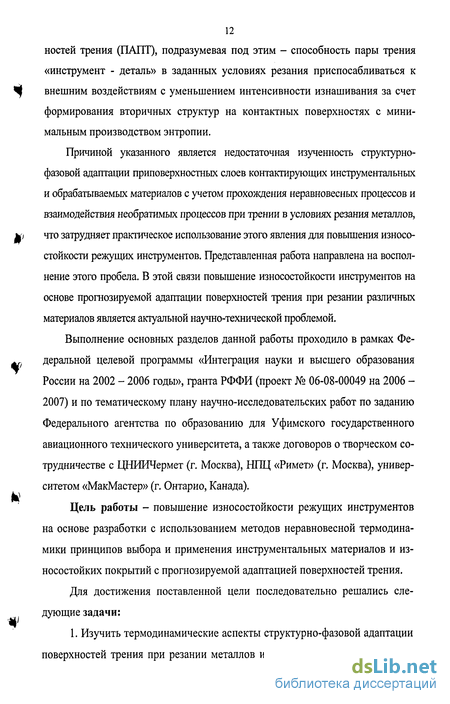 12

ностей трения (ПАПТ), подразумевая под этим – способность пары трения «инструмент - деталь» в заданных условиях резания приспосабливаться к внешним воздействиям с уменьшением интенсивности изнашивания за счет формирования вторичных структур на контактных поверхностях с минимальным производством энтропии.

Причиной указанного является недостаточная изученность структурно-фазовой адаптации приповерхностных слоев контактирующих инструментальных и обрабатываемых материалов с учетом прохождения неравновесных процессов и взаимодействия необратимых процессов при трении в условиях резания металлов, что затрудняет практическое использование этого явления для повышения износостойкости режущих инструментов. Представленная работа направлена на восполнение этого пробела. В этой связи повышение износостойкости инструментов на основе прогнозируемой адаптации поверхностей трения при резании различных материалов является актуальной научно-технической проблемой.

Выполнение основных разделов данной работы проходило в рамках Федеральной целевой программы «Интеграция науки и высшего образования России на 2002 – 2006 годы», гранта РФФИ (проект № 06-08-00049 на 2006 – 2007) и по тематическому плану научно-исследовательских работ по заданию Федерального агентства по образованию для Уфимского государственного авиационного технического университета, а также договоров о творческом сотрудничестве с ЦНИИЧермет (г. Москва), НПЦ «Римет» (г. Москва), университетом «МакМастер» (г. Онтарио, Канада).

Цель работы – повышение износостойкости режущих инструментов на основе разработки с использованием методов неравновесной термодинамики принципов выбора и применения инструментальных материалов и износостойких покрытий с прогнозируемой адаптацией поверхностей трения.

Для достижения поставленной цели последовательно решались следующие задачи:

1. Изучить термодинамические аспекты структурно-фазовой адаптации поверхностей трения при резании металлов и

dsLib.net
библиотека диссертаций